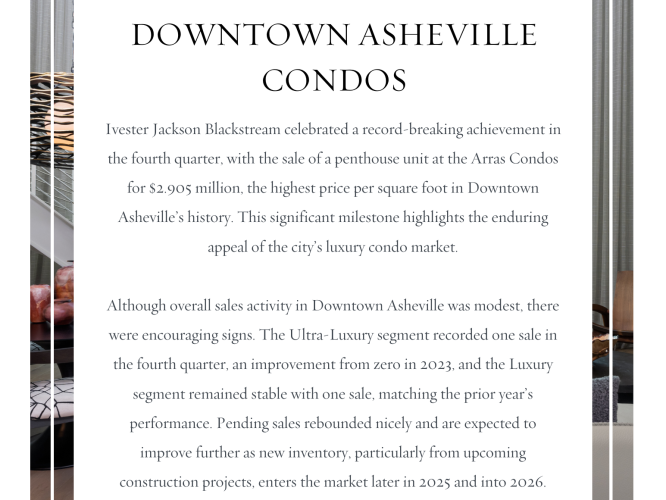 DOWNTOWN ASHEVILLE CONDOS

Ivester Jackson Blackstream celebrated a record-breaking achievement in the fourth quarter, with the sale of a penthouse unit at the Arras Condos for $2.905 million, the highest price per square foot in Downtown Asheville's history. This significant milestone highlights the enduring appeal of the city's luxury condo market.

Although overall sales activity in Downtown Asheville was modest, there were encouraging signs. The Ultra-Luxury segment recorded one sale in the fourth quarter, an improvement from zero in 2023, and the Luxury segment remained stable with one sale, matching the prior year's performance. Pending sales rebounded nicely and are expected to improve further as new inventory, particularly from upcoming construction projects, enters the market later in 2025 and into 2026.